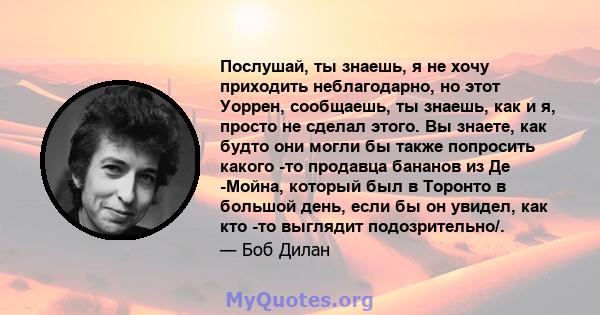 Послушай, ты знаешь, я не хочу приходить неблагодарно, но этот Уоррен, сообщаешь, ты знаешь, как и я, просто не сделал этого. Вы знаете, как будто они могли бы также попросить какого -то продавца бананов из Де -Мойна, который был в Торонто в большой день, если бы он увидел, как кто -то выглядит подозрительно/.
— Боб Дилан

MyQuotes.org